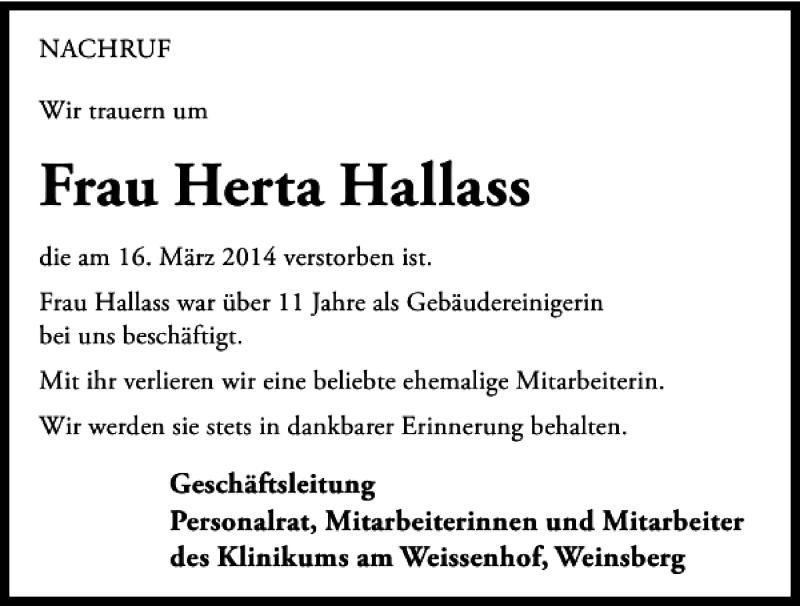 NACHRUF

Wir trauern um

Frau Herta Hallass

die am 16. März 2014 verstorben ist.

Frau Hallass war über 11 Jahre als Gebäudereinigerin bei uns beschäftigt.

Mit ihr verlieren wir eine beliebte ehemalige Mitarbeiterin.

Wir werden sie stets in dankbarer Erinnerung behalten.

Geschäftsleitung
Personalrat, Mitarbeiterinnen und Mitarbeiter
des Klinikums am Weissenhof, Weinsberg